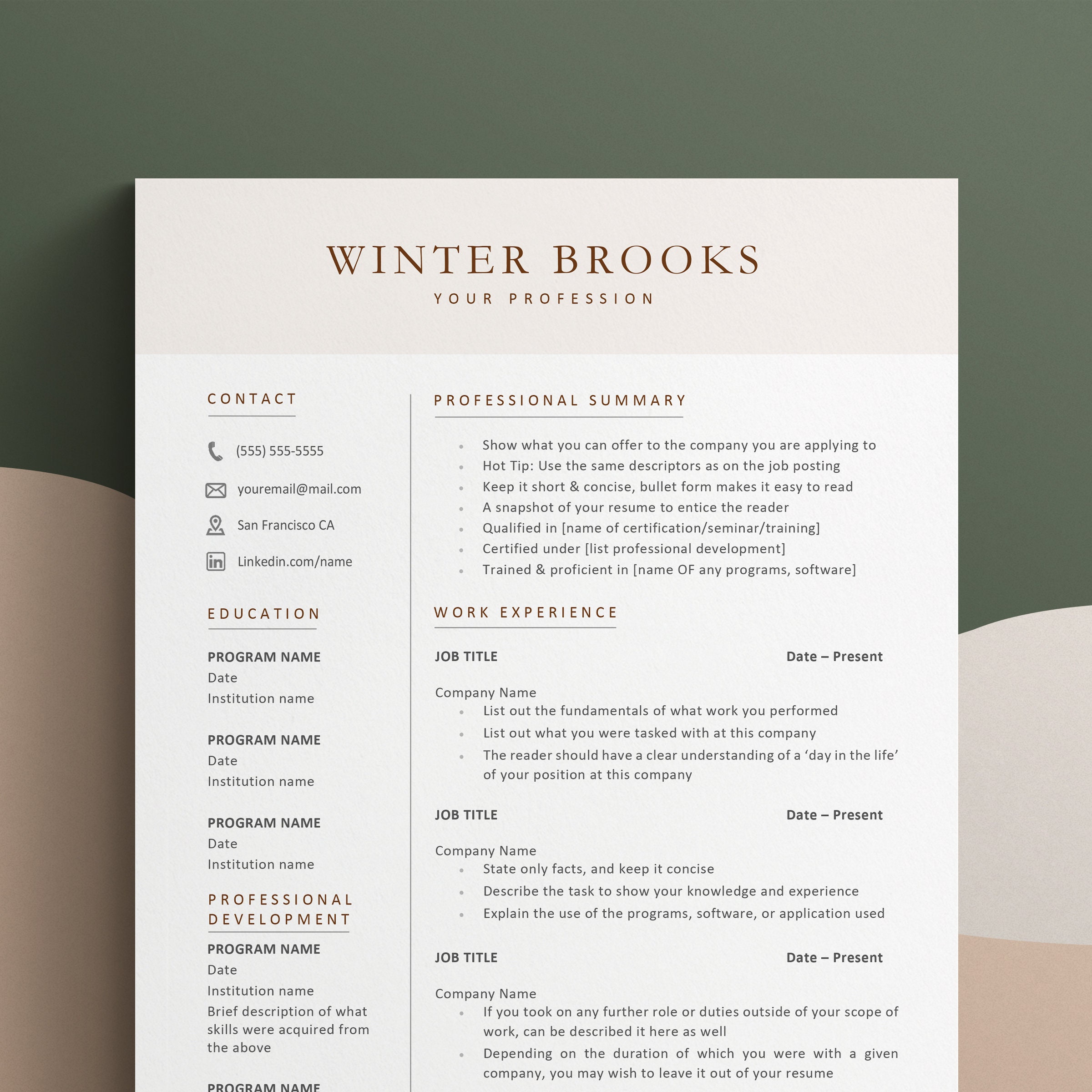 WINTER BROOKS

YOUR PROFESSION

CONTACT

(555) 555-5555

youremail@mail.com

San Francisco CA

Linkedin.com/name

EDUCATION

PROGRAM NAME
Date
Institution name

PROGRAM NAME
Date
Institution name

PROGRAM NAME
Date
Institution name

PROFESSIONAL DEVELOPMENT

PROGRAM NAME
Date
Institution name
Brief description of what skills were acquired from the above

PROGRAM NAME

PROFESSIONAL SUMMARY

• Show what you can offer to the company you are applying to
• Hot Tip: Use the same descriptors as on the job posting
• Keep it short & concise, bullet form makes it easy to read
• A snapshot of your resume to entice the reader
• Qualified in [name of certification/seminar/training]
• Certified under [list professional development]
• Trained & proficient in [name OF any programs, software]

WORK EXPERIENCE

JOB TITLE Date – Present

Company Name
• List out the fundamentals of what work you performed
• List out what you were tasked with at this company
• The reader should have a clear understanding of a 'day in the life' of your position at this company

JOB TITLE Date – Present

Company Name
• State only facts, and keep it concise
• Describe the task to show your knowledge and experience
• Explain the use of the programs, software, or application used

JOB TITLE Date – Present

Company Name
• If you took on any further role or duties outside of your scope of work, can be described it here as well
• Depending on the duration of which you were with a given company, you may wish to leave it out of your resume